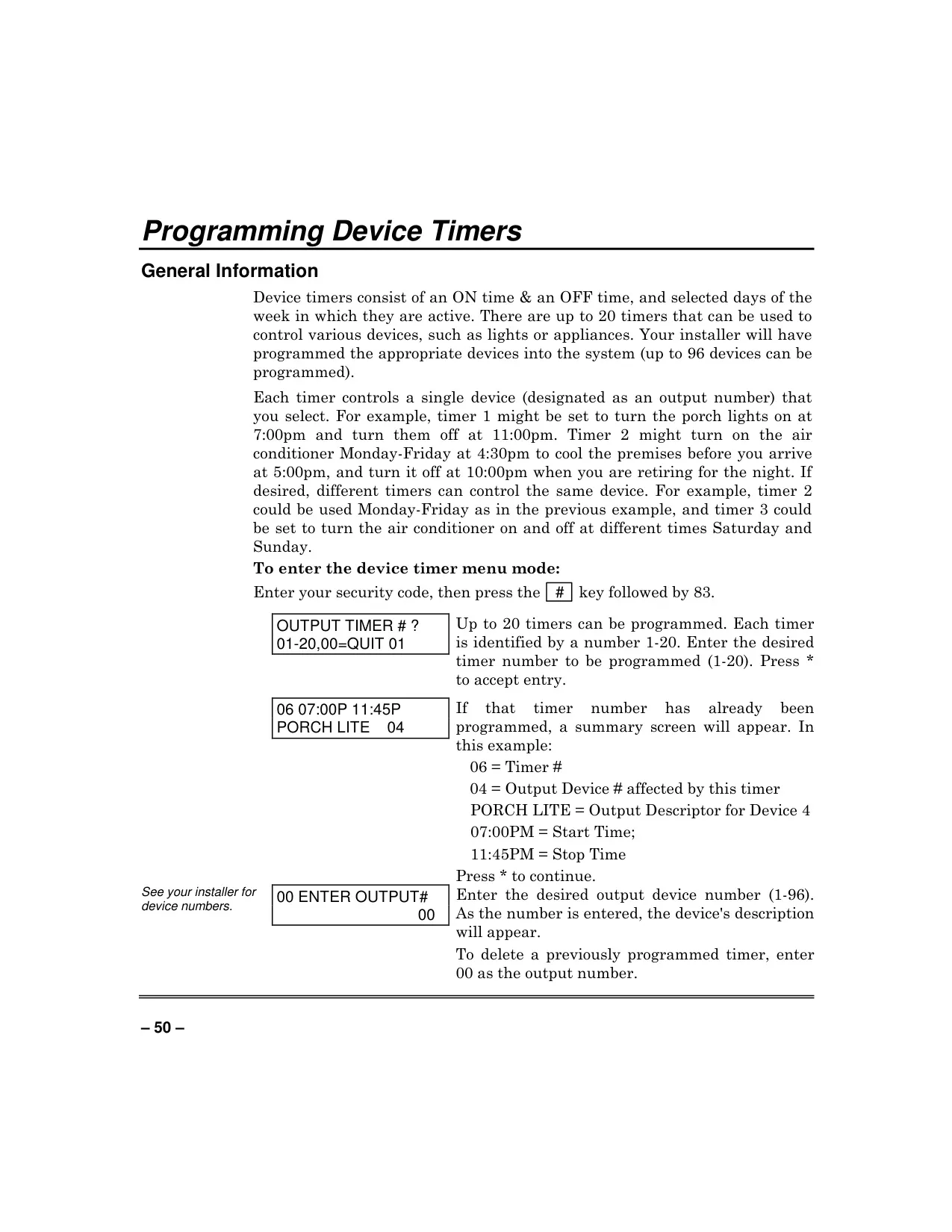 Programming Device Timers

General Information

Device timers consist of an ON time & an OFF time, and selected days of the week in which they are active. There are up to 20 timers that can be used to control various devices, such as lights or appliances. Your installer will have programmed the appropriate devices into the system (up to 96 devices can be programmed).

Each timer controls a single device (designated as an output number) that you select. For example, timer 1 might be set to turn the porch lights on at 7:00pm and turn them off at 11:00pm. Timer 2 might turn on the air conditioner Monday-Friday at 4:30pm to cool the premises before you arrive at 5:00pm, and turn it off at 10:00pm when you are retiring for the night. If desired, different timers can control the same device. For example, timer 2 could be used Monday-Friday as in the previous example, and timer 3 could be set to turn the air conditioner on and off at different times Saturday and Sunday.

To enter the device timer menu mode:

Enter your security code, then press the # key followed by 83.

OUTPUT TIMER # ?
01-20,00=QUIT 01

Up to 20 timers can be programmed. Each timer is identified by a number 1-20. Enter the desired timer number to be programmed (1-20). Press * to accept entry.

06 07:00P 11:45P
PORCH LITE 04

If that timer number has already been programmed, a summary screen will appear. In this example:

06 = Timer #
04 = Output Device # affected by this timer
PORCH LITE = Output Descriptor for Device 4
07:00PM = Start Time;
11:45PM = Stop Time

Press * to continue.

See your installer for device numbers.

00 ENTER OUTPUT#
00

Enter the desired output device number (1-96). As the number is entered, the device's description will appear.

To delete a previously programmed timer, enter 00 as the output number.

– 50 –